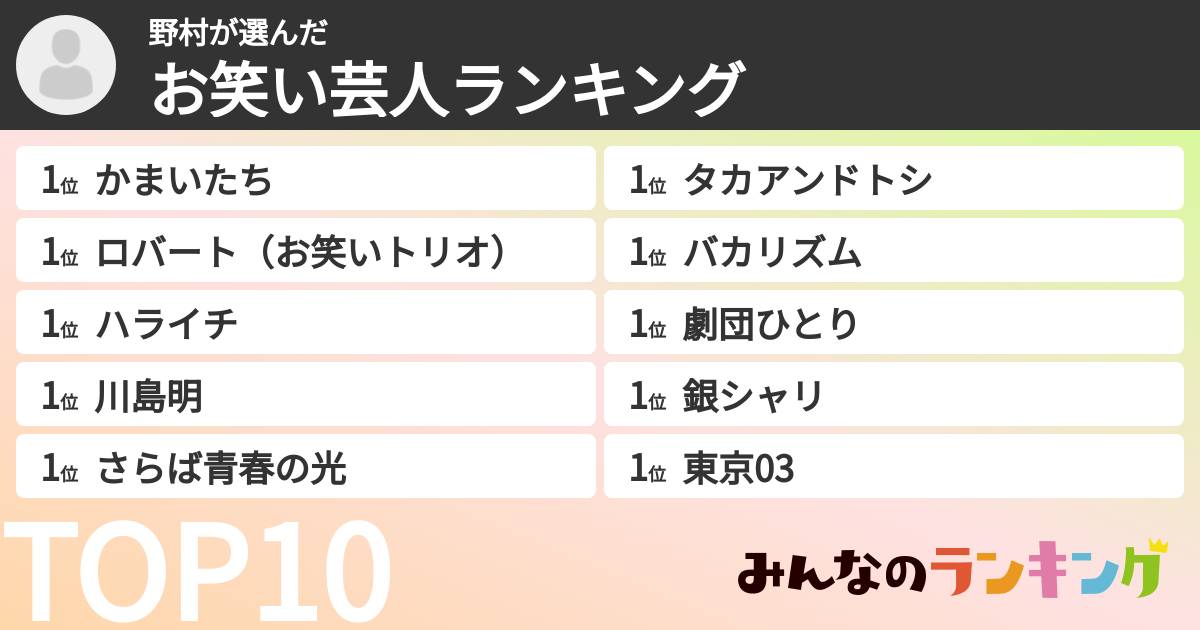 野村が選んだ
お笑い芸人ランキング

1位 かまいたち
1位 ロバート（お笑いトリオ）
1位 ハライチ
1位 川島明
1位 さらば青春の光

1位 タカアンドトシ
1位 バカリズム
1位 劇団ひとり
1位 銀シャリ
1位 東京03

TOP10

みんなのランキング